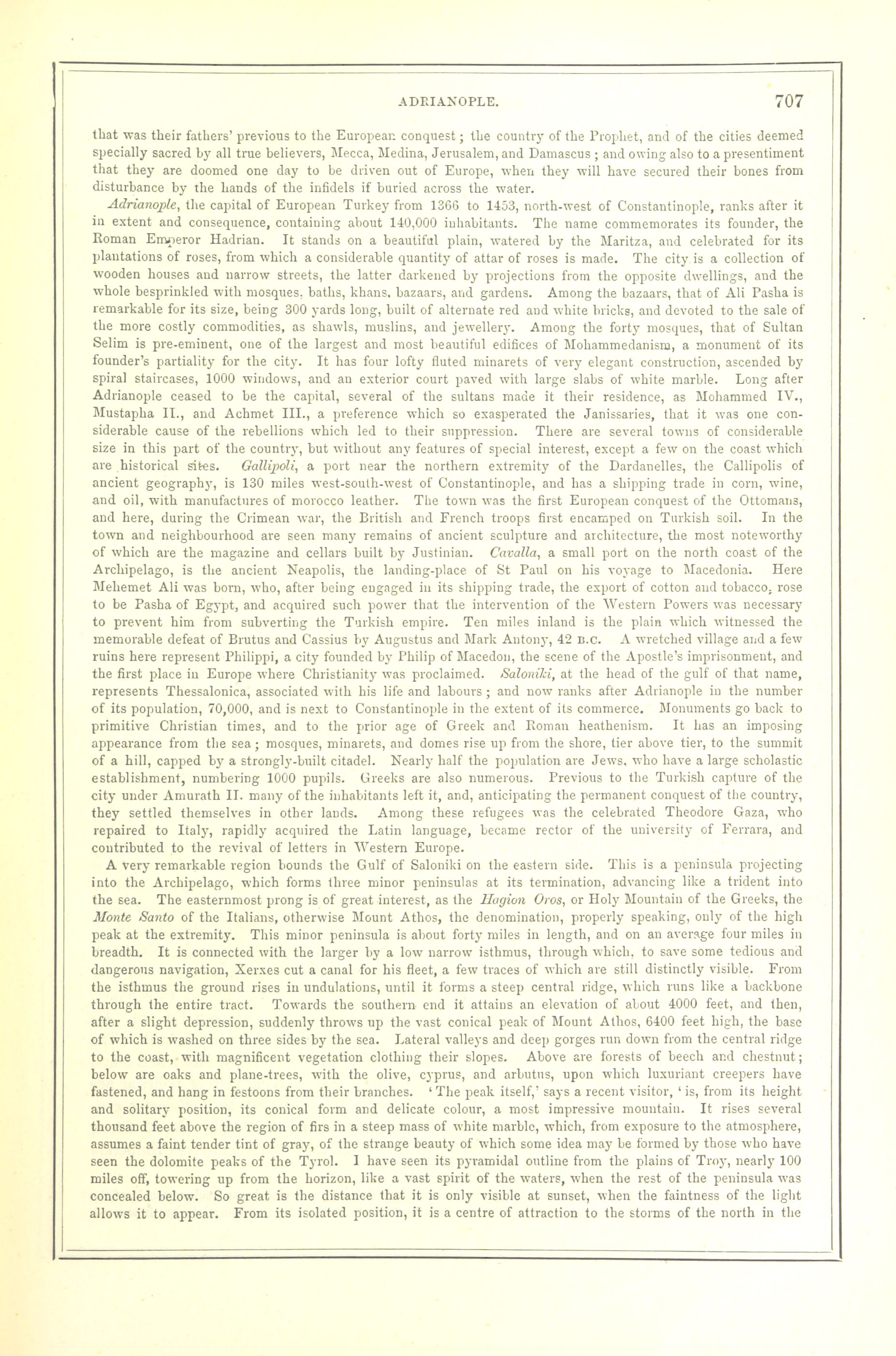 ADRIANOPLE. 707

that was their fathers' previous to the European conquest; the country of the Prophet, and of the cities deemed specially sacred by all true believers, Mecca, Medina, Jerusalem, and Damascus; and owing also to a presentiment that they are doomed one day to be driven out of Europe, when they will have secured their bones from disturbance by the hands of the infidels if buried across the water.

Adrianople, the capital of European Turkey from 1366 to 1453, north-west of Constantinople, ranks after it in extent and consequence, containing about 140,000 inhabitants. The name commemorates its founder, the Roman Emperor Hadrian. It stands on a beautiful plain, watered by the Maritza, and celebrated for its plantations of roses, from which a considerable quantity of attar of roses is made. The city is a collection of wooden houses and narrow streets, the latter darkened by projections from the opposite dwellings, and the whole besprinkled with mosques, baths, khans, bazaars, and gardens. Among the bazaars, that of Ali Pasha is remarkable for its size, being 300 yards long, built of alternate red and white bricks, and devoted to the sale of the more costly commodities, as shawls, muslins, and jewellery. Among the forty mosques, that of Sultan Selim is pre-eminent, one of the largest and most beautiful edifices of Mohammedanism, a monument of its founder's partiality for the city. It has four lofty fluted minarets of very elegant construction, ascended by spiral staircases, 1000 windows, and an exterior court paved with large slabs of white marble. Long after Adrianople ceased to be the capital, several of the sultans made it their residence, as Mohammed IV., Mustapha II., and Achmet III., a preference which so exasperated the Janissaries, that it was one considerable cause of the rebellions which led to their suppression. There are several towns of considerable size in this part of the country, but without any features of special interest, except a few on the coast which are historical sites. Gallipoli, a port near the northern extremity of the Dardanelles, the Callipolis of ancient geography, is 130 miles west-south-west of Constantinople, and has a shipping trade in corn, wine, and oil, with manufactures of morocco leather. The town was the first European conquest of the Ottomans, and here, during the Crimean war, the British and French troops first encamped on Turkish soil. In the town and neighbourhood are seen many remains of ancient sculpture and architecture, the most noteworthy of which are the magazine and cellars built by Justinian. Cavalla, a small port on the north coast of the Archipelago, is the ancient Neapolis, the landing-place of St Paul on his voyage to Macedonia. Here Mehemet Ali was born, who, after being engaged in its shipping trade, the export of cotton and tobacco, rose to be Pasha of Egypt, and acquired such power that the intervention of the Western Powers was necessary to prevent him from subverting the Turkish empire. Ten miles inland is the plain which witnessed the memorable defeat of Brutus and Cassius by Augustus and Mark Antony, 42 B.C. A wretched village and a few ruins here represent Philippi, a city founded by Philip of Macedon, the scene of the Apostle's imprisonment, and the first place in Europe where Christianity was proclaimed. Saloniki, at the head of the gulf of that name, represents Thessalonica, associated with his life and labours; and now ranks after Adrianople in the number of its population, 70,000, and is next to Constantinople in the extent of its commerce. Monuments go back to primitive Christian times, and to the prior age of Greek and Roman heathenism. It has an imposing appearance from the sea; mosques, minarets, and domes rise up from the shore, tier above tier, to the summit of a hill, capped by a strongly-built citadel. Nearly half the population are Jews, who have a large scholastic establishment, numbering 1000 pupils. Greeks are also numerous. Previous to the Turkish capture of the city under Amurath II. many of the inhabitants left it, and, anticipating the permanent conquest of the country, they settled themselves in other lands. Among these refugees was the celebrated Theodore Gaza, who repaired to Italy, rapidly acquired the Latin language, became rector of the university of Ferrara, and contributed to the revival of letters in Western Europe.

A very remarkable region bounds the Gulf of Saloniki on the eastern side. This is a peninsula projecting into the Archipelago, which forms three minor peninsulas at its termination, advancing like a trident into the sea. The easternmost prong is of great interest, as the Hagion Oros, or Holy Mountain of the Greeks, the Monte Santo of the Italians, otherwise Mount Athos, the denomination, properly speaking, only of the high peak at the extremity. This minor peninsula is about forty miles in length, and on an average four miles in breadth. It is connected with the larger by a low narrow isthmus, through which, to save some tedious and dangerous navigation, Xerxes cut a canal for his fleet, a few traces of which are still distinctly visible. From the isthmus the ground rises in undulations, until it forms a steep central ridge, which runs like a backbone through the entire tract. Towards the southern end it attains an elevation of about 4000 feet, and then, after a slight depression, suddenly throws up the vast conical peak of Mount Athos, 6400 feet high, the base of which is washed on three sides by the sea. Lateral valleys and deep gorges run down from the central ridge to the coast, with magnificent vegetation clothing their slopes. Above are forests of beech and chestnut; below are oaks and plane-trees, with the olive, cyprus, and arbutus, upon which luxuriant creepers have fastened, and hang in festoons from their branches. 'The peak itself,' says a recent visitor, 'is, from its height and solitary position, its conical form and delicate colour, a most impressive mountain. It rises several thousand feet above the region of firs in a steep mass of white marble, which, from exposure to the atmosphere, assumes a faint tender tint of gray, of the strange beauty of which some idea may be formed by those who have seen the dolomite peaks of the Tyrol. I have seen its pyramidal outline from the plains of Troy, nearly 100 miles off, towering up from the horizon, like a vast spirit of the waters, when the rest of the peninsula was concealed below. So great is the distance that it is only visible at sunset, when the faintness of the light allows it to appear. From its isolated position, it is a centre of attraction to the storms of the north in the